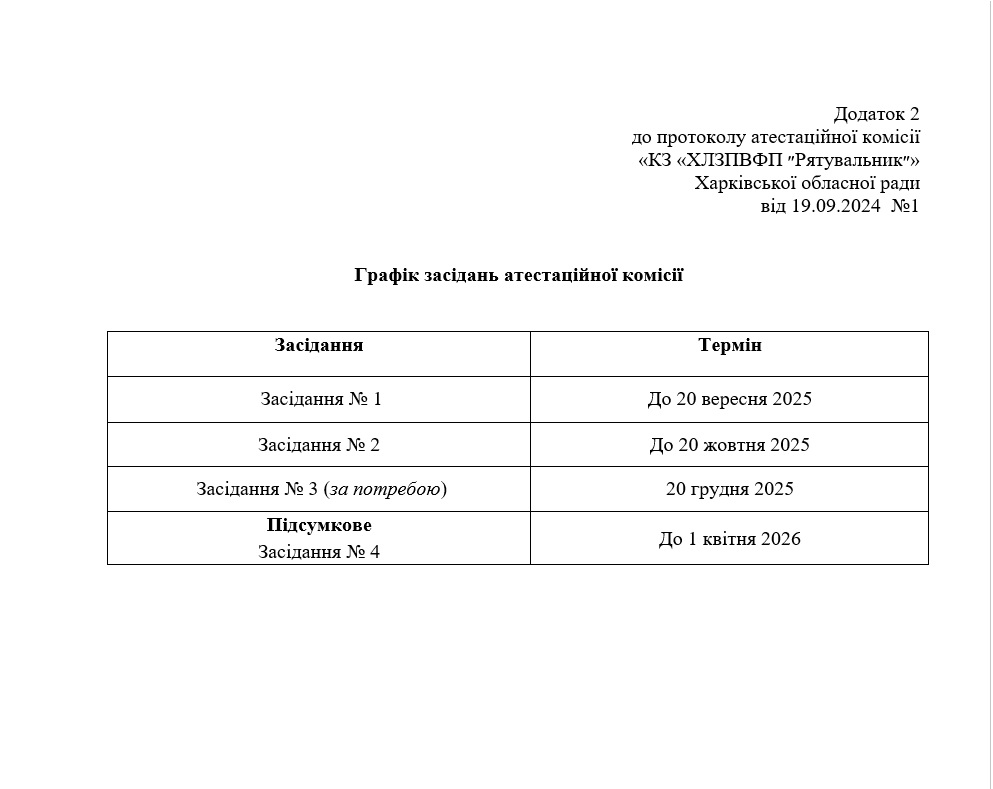 Додаток 2
до протоколу атестаційної комісії
«КЗ «ХЛЗПВФП "Рятувальник"»
Харківської обласної ради
від 19.09.2024 №1

Графік засідань атестаційної комісії

| Засідання | Термін |
|---|---|
| Засідання № 1 | До 20 вересня 2025 |
| Засідання № 2 | До 20 жовтня 2025 |
| Засідання № 3 (за потребою) | 20 грудня 2025 |
| Підсумкове Засідання № 4 | До 1 квітня 2026 |